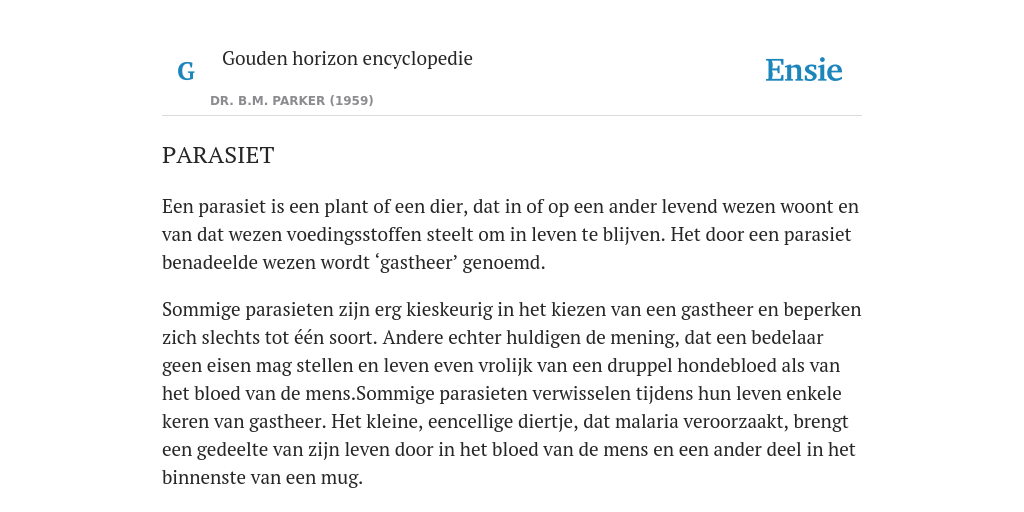 G

Gouden horizon encyclopedie

DR. B.M. PARKER (1959)

Ensie

PARASIET

Een parasiet is een plant of een dier, dat in of op een ander levend wezen woont en van dat wezen voedingsstoffen steelt om in leven te blijven. Het door een parasiet benadeelde wezen wordt ‘gastheer’ genoemd.

Sommige parasieten zijn erg kieskeurig in het kiezen van een gastheer en beperken zich slechts tot één soort. Andere echter huldigen de mening, dat een bedelaar geen eisen mag stellen en leven even vrolijk van een druppel hondebloed als van het bloed van de mens.Sommige parasieten verwisselen tijdens hun leven enkele keren van gastheer. Het kleine, eencellige diertje, dat malaria veroorzaakt, brengt een gedeelte van zijn leven door in het bloed van de mens en een ander deel in het binnenste van een mug.